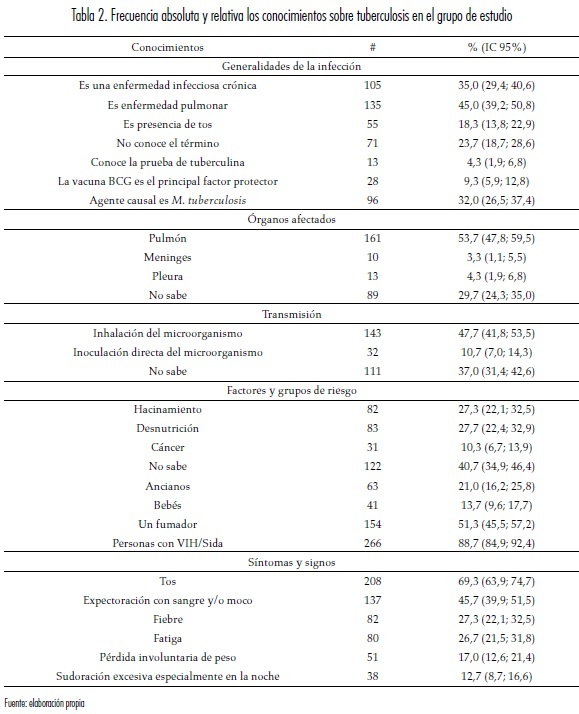 Tabla 2. Frecuencia absoluta y relativa los conocimientos sobre tuberculosis en el grupo de estudio

| Conocimientos | # | % (IC 95%) |
|---|---|---|
| Generalidades de la infección | | |
| Es una enfermedad infecciosa crónica | 105 | 35,0 (29,4; 40,6) |
| Es enfermedad pulmonar | 135 | 45,0 (39,2; 50,8) |
| Es presencia de tos | 55 | 18,3 (13,8; 22,9) |
| No conoce el término | 71 | 23,7 (18,7; 28,6) |
| Conoce la prueba de tuberculina | 13 | 4,3 (1,9; 6,8) |
| La vacuna BCG es el principal factor protector | 28 | 9,3 (5,9; 12,8) |
| Agente causal es M. tuberculosis | 96 | 32,0 (26,5; 37,4) |
| Órganos afectados | | |
| Pulmón | 161 | 53,7 (47,8; 59,5) |
| Meninges | 10 | 3,3 (1,1; 5,5) |
| Pleura | 13 | 4,3 (1,9; 6,8) |
| No sabe | 89 | 29,7 (24,3; 35,0) |
| Transmisión | | |
| Inhalación del microorganismo | 143 | 47,7 (41,8; 53,5) |
| Inoculación directa del microorganismo | 32 | 10,7 (7,0; 14,3) |
| No sabe | 111 | 37,0 (31,4; 42,6) |
| Factores y grupos de riesgo | | |
| Hacinamiento | 82 | 27,3 (22,1; 32,5) |
| Desnutrición | 83 | 27,7 (22,4; 32,9) |
| Cáncer | 31 | 10,3 (6,7; 13,9) |
| No sabe | 122 | 40,7 (34,9; 46,4) |
| Ancianos | 63 | 21,0 (16,2; 25,8) |
| Bebés | 41 | 13,7 (9,6; 17,7) |
| Un fumador | 154 | 51,3 (45,5; 57,2) |
| Personas con VIH/Sida | 266 | 88,7 (84,9; 92,4) |
| Síntomas y signos | | |
| Tos | 208 | 69,3 (63,9; 74,7) |
| Expectoración con sangre y/o moco | 137 | 45,7 (39,9; 51,5) |
| Fiebre | 82 | 27,3 (22,1; 32,5) |
| Fatiga | 80 | 26,7 (21,5; 31,8) |
| Pérdida involuntaria de peso | 51 | 17,0 (12,6; 21,4) |
| Sudoración excesiva especialmente en la noche | 38 | 12,7 (8,7; 16,6) |

Fuente: elaboración propia